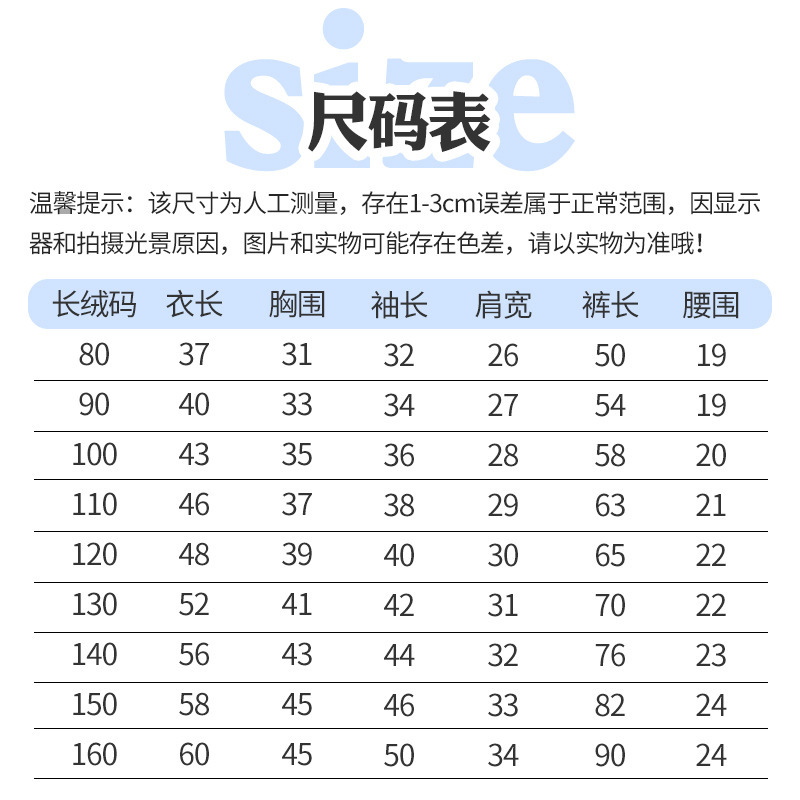 size
尺码表

温馨提示：该尺寸为人工测量，存在1-3cm误差属于正常范围，因显示器和拍摄光景原因，图片和实物可能存在色差，请以实物为准哦！

| 长绒码 | 衣长 | 胸围 | 袖长 | 肩宽 | 裤长 | 腰围 |
|---|---|---|---|---|---|---|
| 80 | 37 | 31 | 32 | 26 | 50 | 19 |
| 90 | 40 | 33 | 34 | 27 | 54 | 19 |
| 100 | 43 | 35 | 36 | 28 | 58 | 20 |
| 110 | 46 | 37 | 38 | 29 | 63 | 21 |
| 120 | 48 | 39 | 40 | 30 | 65 | 22 |
| 130 | 52 | 41 | 42 | 31 | 70 | 22 |
| 140 | 56 | 43 | 44 | 32 | 76 | 23 |
| 150 | 58 | 45 | 46 | 33 | 82 | 24 |
| 160 | 60 | 45 | 50 | 34 | 90 | 24 |